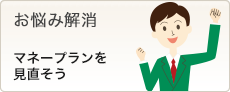 お悩み解消

マネープランを見直そう